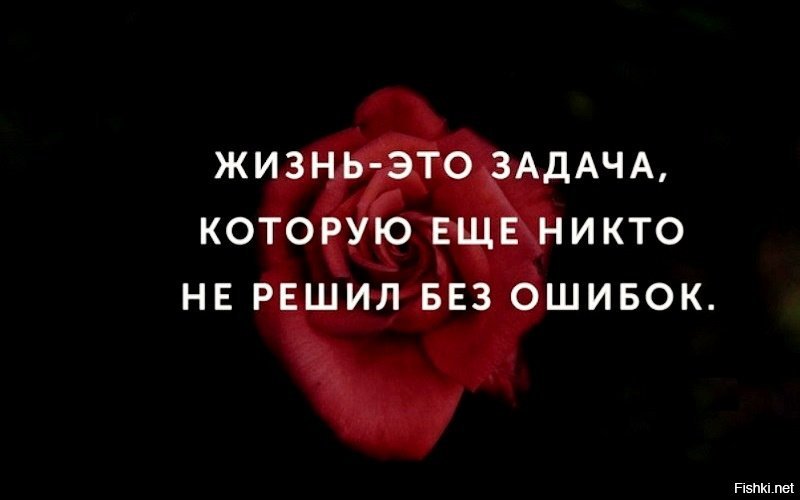 ЖИЗНЬ-ЭТО ЗАДАЧА, КОТОРУЮ ЕЩЕ НИКТО НЕ РЕШИЛ БЕЗ ОШИБОК.

Fishki.net